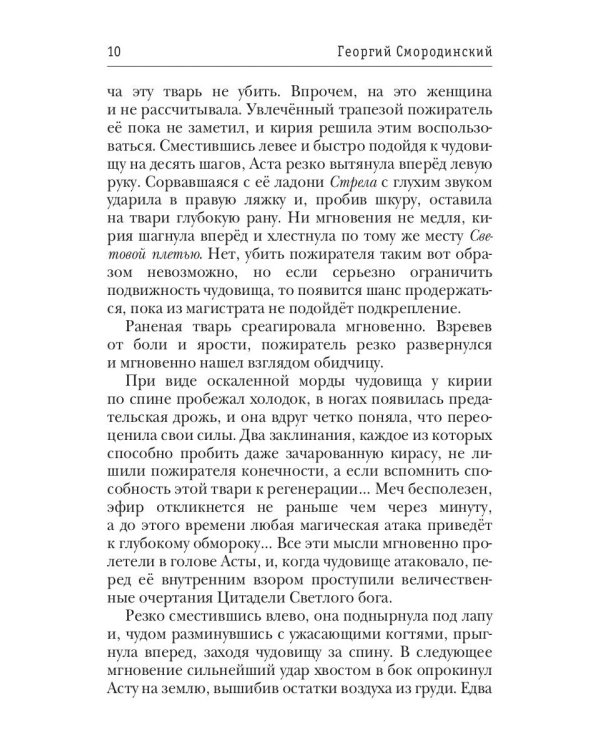 10 Георгий Смородинский

ча эту тварь не убить. Впрочем, на это женщина и не рассчитывала. Увлечённый трапезой пожиратель её пока не заметил, и кирия решила этим воспользоваться. Сместившись левее и быстро подойдя к чудовищу на десять шагов, Аста резко вытянула вперёд левую руку. Сорвавшаяся с её ладони Стрела с глухим звуком ударила в правую ляжку и, пробив шкуру, оставила на твари глубокую рану. Ни мгновения не медля, кирия шагнула вперёд и хлестнула по тому же месту Световой плетью. Нет, убить пожирателя таким вот образом невозможно, но если серьезно ограничить подвижность чудовища, то появится шанс продержаться, пока из магистрата не подойдёт подкрепление.

Раненая тварь среагировала мгновенно. Взревев от боли и ярости, пожиратель резко развернулся и мгновенно нашел взглядом обидчицу.

При виде оскаленной морды чудовища у кирии по спине пробежал холодок, в ногах появилась предательская дрожь, и она вдруг четко поняла, что переоценила свои силы. Два заклинания, каждое из которых способно пробить даже зачарованную кирасу, не лишили пожирателя конечности, а если вспомнить способность этой твари к регенерации... Меч бесполезен, эфир откликнется не раньше чем через минуту, а до этого времени любая магическая атака приведёт к глубокому обмороку... Все эти мысли мгновенно пролетели в голове Асты, и, когда чудовище атаковало, перед её внутренним взором проступили величественные очертания Цитадели Светлого бога.

Резко сместившись влево, она поднырнула под лапу и, чудом разминувшись с ужасающими когтями, прыгнула вперед, заходя чудовищу за спину. В следующее мгновение сильнейший удар хвостом в бок опрокинул Асту на землю, вышибив остатки воздуха из груди. Едва